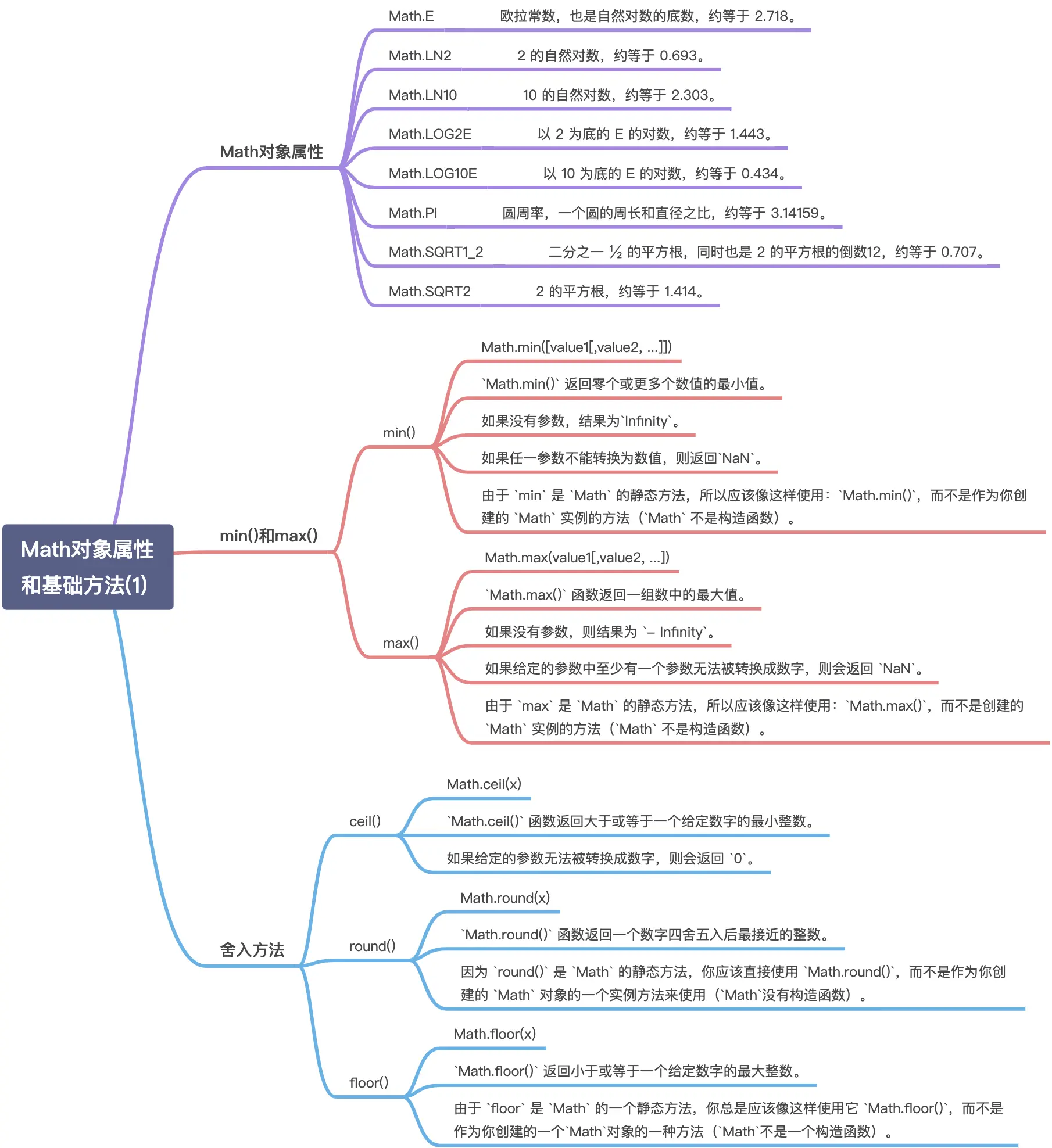 Math对象属性和基础方法(1)

Math对象属性

Math.E 欧拉常数，也是自然对数的底数，约等于 2.718。

Math.LN2 2 的自然对数，约等于 0.693。

Math.LN10 10 的自然对数，约等于 2.303。

Math.LOG2E 以 2 为底的 E 的对数，约等于 1.443。

Math.LOG10E 以 10 为底的 E 的对数，约等于 0.434。

Math.PI 圆周率，一个圆的周长和直径之比，约等于 3.14159。

Math.SQRT1_2 二分之一 ½ 的平方根，同时也是 2 的平方根的倒数12，约等于 0.707。

Math.SQRT2 2 的平方根，约等于 1.414。

min()和max()

min()

Math.min([value1[,value2, ...]])

`Math.min()` 返回零个或更多个数值的最小值。

如果没有参数，结果为`Infinity`。

如果任一参数不能转换为数值，则返回`NaN`。

由于 `min` 是 `Math` 的静态方法，所以应该像这样使用：`Math.min()`，而不是作为你创建的 `Math` 实例的方法（`Math` 不是构造函数）。

max()

Math.max(value1[,value2, ...])

`Math.max()` 函数返回一组数中的最大值。

如果没有参数，则结果为 `– Infinity`。

如果给定的参数中至少有一个参数无法被转换成数字，则会返回 `NaN`。

由于 `max` 是 `Math` 的静态方法，所以应该像这样使用：`Math.max()`，而不是创建的 `Math` 实例的方法（`Math` 不是构造函数）。

舍入方法

ceil()

Math.ceil(x)

`Math.ceil()` 函数返回大于或等于一个给定数字的最小整数。

如果给定的参数无法被转换成数字，则会返回 `0`。

round()

Math.round(x)

`Math.round()` 函数返回一个数字四舍五入后最接近的整数。

因为 `round()` 是 `Math` 的静态方法，你应该直接使用 `Math.round()`，而不是作为你创建的 `Math` 对象的一个实例方法来使用（`Math`没有构造函数）。

floor()

Math.floor(x)

`Math.floor()` 返回小于或等于一个给定数字的最大整数。

由于 `floor` 是 `Math` 的一个静态方法，你总是应该像这样使用它 `Math.floor()`，而不是作为你创建的一个`Math`对象的一种方法（`Math`不是一个构造函数）。